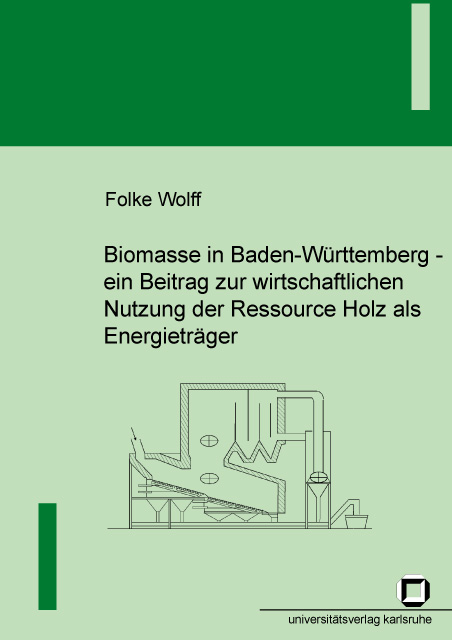 Folke Wolff

Biomasse in Baden-Württemberg - ein Beitrag zur wirtschaftlichen Nutzung der Ressource Holz als Energieträger

universitätsverlag karlsruhe